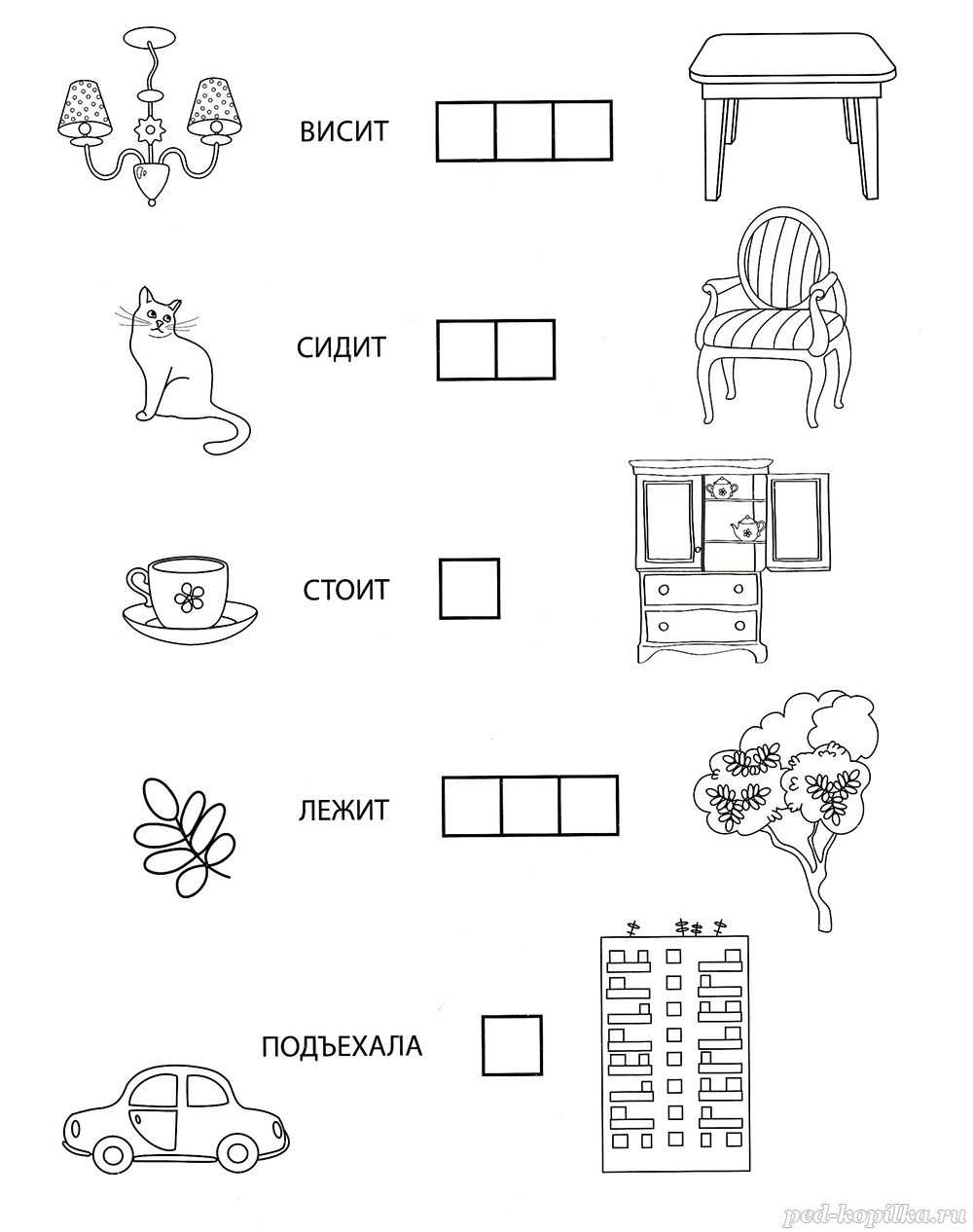 ВИСИТ

СИДИТ

СТОИТ

ЛЕЖИТ

ПОДЪЕХАЛА

ped-kopilka.ru